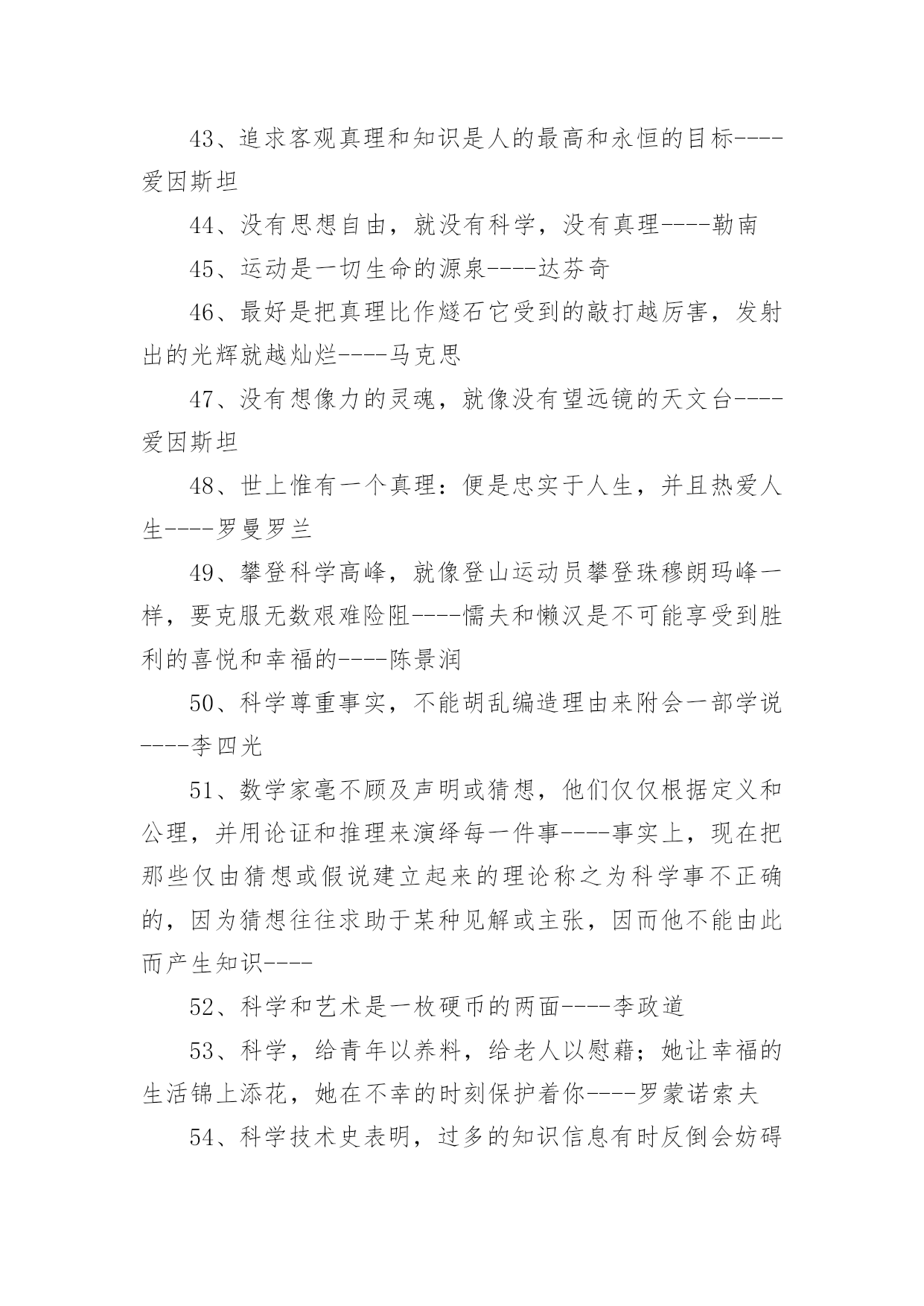 43、追求客观真理和知识是人的最高和永恒的目标----爱因斯坦

44、没有思想自由，就没有科学，没有真理----勒南

45、运动是一切生命的源泉----达芬奇

46、最好是把真理比作燧石它受到的敲打越厉害，发射出的光辉就越灿烂----马克思

47、没有想像力的灵魂，就像没有望远镜的天文台----爱因斯坦

48、世上惟有一个真理：便是忠实于人生，并且热爱人生----罗曼罗兰

49、攀登科学高峰，就像登山运动员攀登珠穆朗玛峰一样，要克服无数艰难险阻----懦夫和懒汉是不可能享受到胜利的喜悦和幸福的----陈景润

50、科学尊重事实，不能胡乱编造理由来附会一部学说----李四光

51、数学家毫不顾及声明或猜想，他们仅仅根据定义和公理，并用论证和推理来演绎每一件事----事实上，现在把那些仅由猜想或假说建立起来的理论称之为科学事不正确的，因为猜想往往求助于某种见解或主张，因而他不能由此而产生知识----

52、科学和艺术是一枚硬币的两面----李政道

53、科学，给青年以养料，给老人以慰藉；她让幸福的生活锦上添花，她在不幸的时刻保护着你----罗蒙诺索夫

54、科学技术史表明，过多的知识信息有时反倒会妨碍